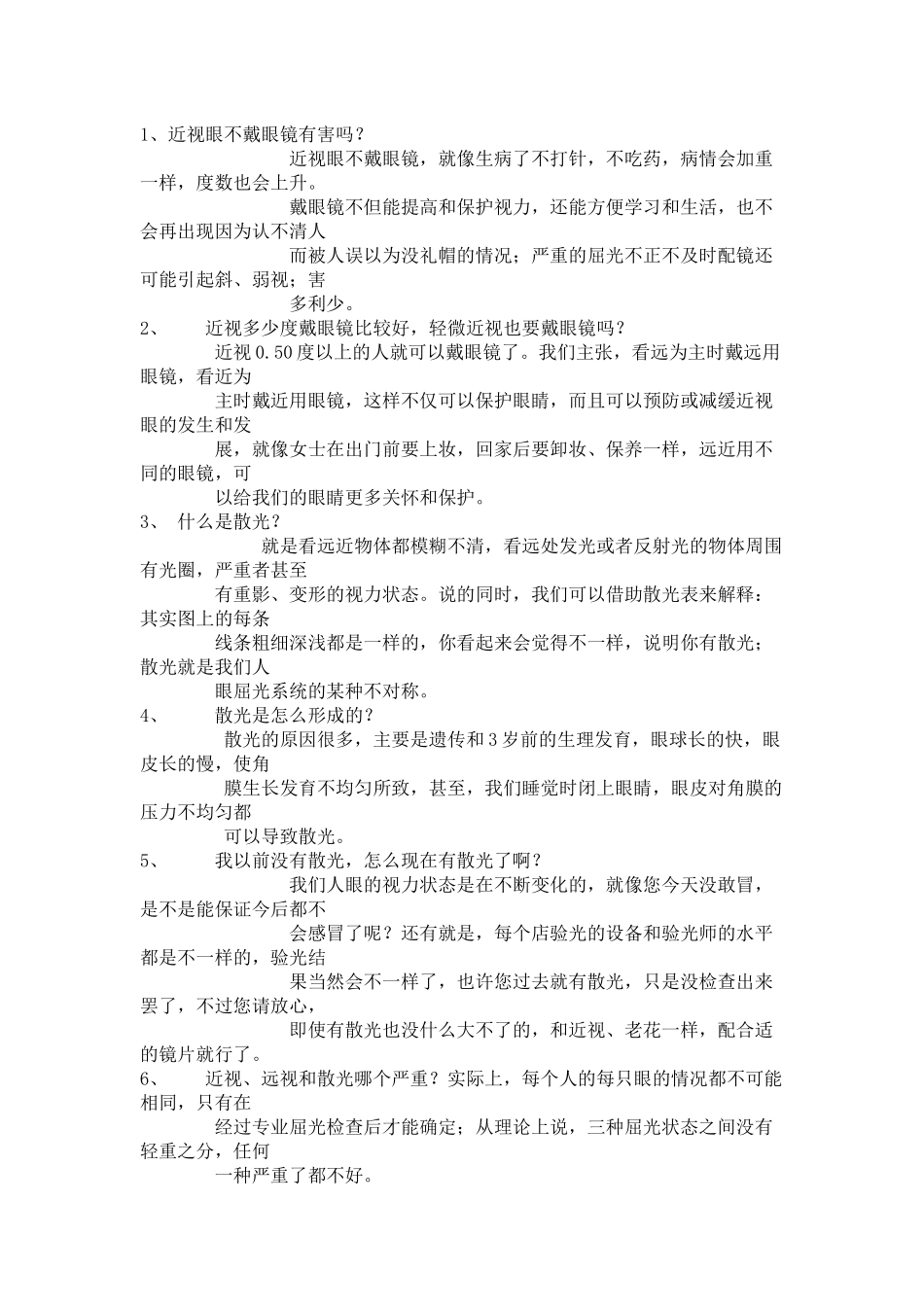 1、近视眼不戴眼镜有害吗？

近视眼不戴眼镜，就像生病了不打针，不吃药，病情会加重一样，度数也会上升。

戴眼镜不但能提高和保护视力，还能方便学习和生活，也不会再出现因为认不清人

而被人误以为没礼帽的情况；严重的屈光不正不及时配镜还可能引起斜、弱视；害

多利少。

2、　近视多少度戴眼镜比较好，轻微近视也要戴眼镜吗？

近视0.50度以上的人就可以戴眼镜了。我们主张，看远为主时戴远用眼镜，看近为

主时戴近用眼镜，这样不仅可以保护眼睛，而且可以预防或减缓近视眼的发生和发

展，就像女士在出门前要上妆，回家后要卸妆、保养一样，远近用不同的眼镜，可

以给我们的眼睛更多关怀和保护。

3、　什么是散光？

就是看远近物体都模糊不清，看远处发光或者反射光的物体周围有光圈，严重者甚至

有重影、变形的视力状态。说的同时，我们可以借助散光表来解释：其实图上的每条

线条粗细深浅都是一样的，你看起来会觉得不一样，说明你有散光；散光就是我们人

眼屈光系统的某种不对称。

4、　散光是怎么形成的？

散光的原因很多，主要是遗传和3岁前的生理发育，眼球长的快，眼皮长的慢，使角

膜生长发育不均匀所致，甚至，我们睡觉时闭上眼睛，眼皮对角膜的压力不均匀都

可以导致散光。

5、　我以前没有散光，怎么现在有散光了啊？

我们人眼的视力状态是在不断变化的，就像您今天没敢冒，是不是能保证今后都不

会感冒了呢？还有就是，每个店验光的设备和验光师的水平都是不一样的，验光结

果当然会不一样了，也许您过去就有散光，只是没检查出来罢了，不过您请放心，

即使有散光也没什么大不了的，和近视、老花一样，配合适的镜片就行了。

6、　近视、远视和散光哪个严重？实际上，每个人的每只眼的情况都不可能相同，只有在

经过专业屈光检查后才能确定；从理论上说，三种屈光状态之间没有轻重之分，任何

一种严重了都不好。